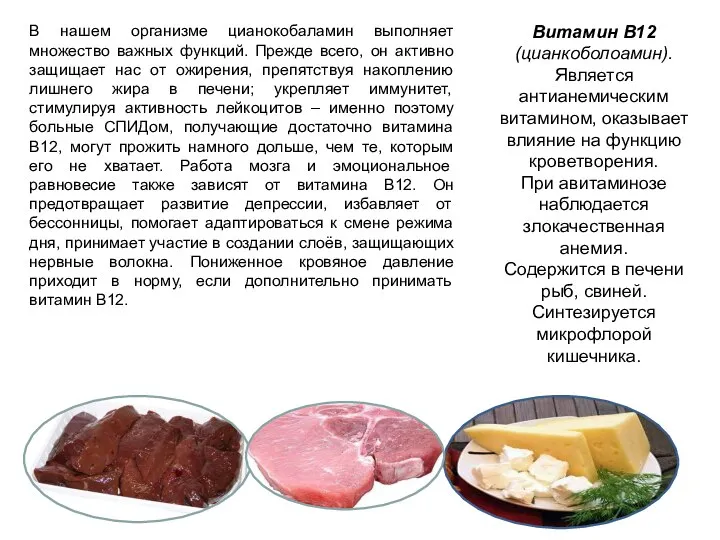 В нашем организме цианокобаламин выполняет множество важных функций. Прежде всего, он активно защищает нас от ожирения, препятствуя накоплению лишнего жира в печени; укрепляет иммунитет, стимулируя активность лейкоцитов – именно поэтому больные СПИДом, получающие достаточно витамина В12, могут прожить намного дольше, чем те, которым его не хватает. Работа мозга и эмоциональное равновесие также зависят от витамина В12. Он предотвращает развитие депрессии, избавляет от бессонницы, помогает адаптироваться к смене режима дня, принимает участие в создании слоёв, защищающих нервные волокна. Пониженное кровяное давление приходит в норму, если дополнительно принимать витамин В12.

Витамин В12
(цианкоболоамин).
Является антианемическим витамином, оказывает влияние на функцию кроветворения.
При авитаминозе наблюдается злокачественная анемия.
Содержится в печени рыб, свиней.
Синтезируется микрофлорой кишечника.